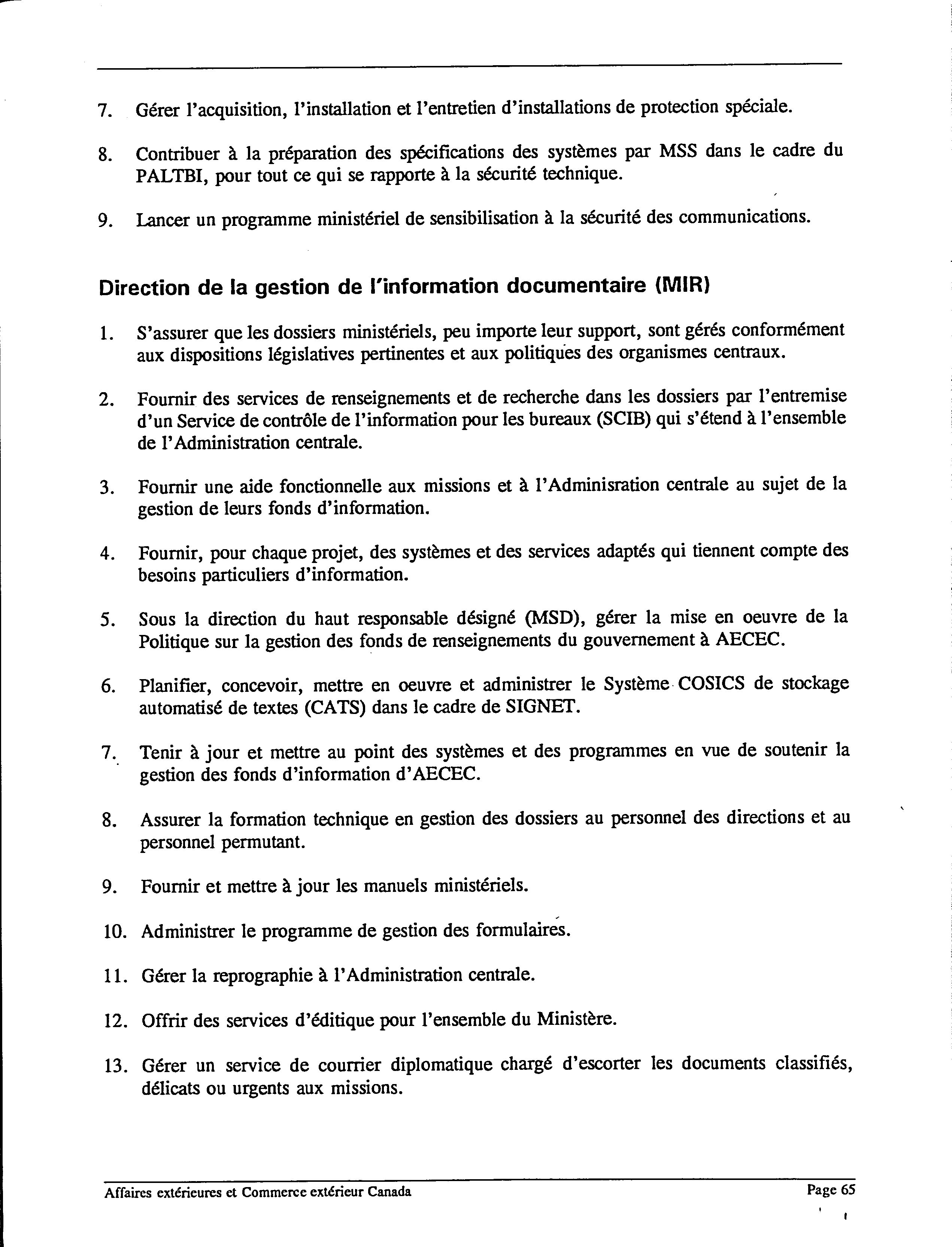 7. Gérer l'acquisition, l'installation et l'entretien d'installations de protection spéciale.

8. Contribuer à la préparation des spécifications des systèmes par MSS dans le cadre du PALTBI, pour tout ce qui se rapporte à la sécurité technique.

9. Lancer un programme ministériel de sensibilisation à la sécurité des communications.

Direction de la gestion de l'information documentaire (MIR)

1. S'assurer que les dossiers ministériels, peu importe leur support, sont gérés conformément aux dispositions législatives pertinentes et aux politiques des organismes centraux.

2. Fournir des services de renseignements et de recherche dans les dossiers par l'entremise d'un Service de contrôle de l'information pour les bureaux (SCIB) qui s'étend à l'ensemble de l'Administration centrale.

3. Fournir une aide fonctionnelle aux missions et à l'Adminisration centrale au sujet de la gestion de leurs fonds d'information.

4. Fournir, pour chaque projet, des systèmes et des services adaptés qui tiennent compte des besoins particuliers d'information.

5. Sous la direction du haut responsable désigné (MSD), gérer la mise en oeuvre de la Politique sur la gestion des fonds de renseignements du gouvernement à AECEC.

6. Planifier, concevoir, mettre en oeuvre et administrer le Système COSICS de stockage automatisé de textes (CATS) dans le cadre de SIGNET.

7. Tenir à jour et mettre au point des systèmes et des programmes en vue de soutenir la gestion des fonds d'information d'AECEC.

8. Assurer la formation technique en gestion des dossiers au personnel des directions et au personnel permutant.

9. Fournir et mettre à jour les manuels ministériels.

10. Administrer le programme de gestion des formulaires.

11. Gérer la reprographie à l'Administration centrale.

12. Offrir des services d'éditique pour l'ensemble du Ministère.

13. Gérer un service de courrier diplomatique chargé d'escorter les documents classifiés, délicats ou urgents aux missions.

Affaires extérieures et Commerce extérieur Canada

Page 65